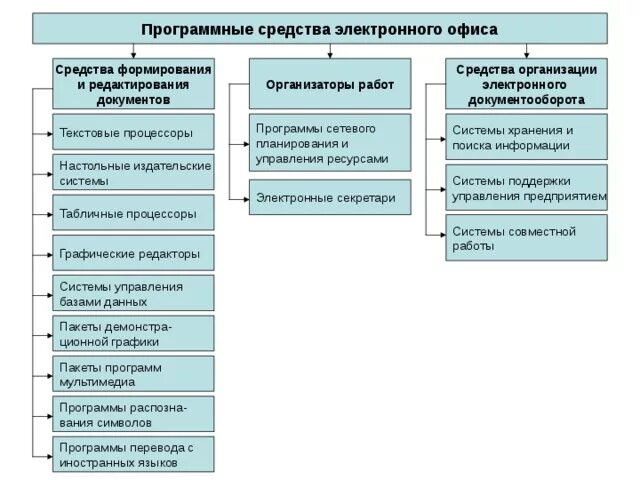 Программные средства электронного офиса

Средства формирования и редактирования документов

Текстовые процессоры

Настольные издательские системы

Табличные процессоры

Графические редакторы

Системы управления базами данных

Пакеты демонстрационной графики

Пакеты программ мультимедиа

Программы распознавания символов

Программы перевода с иностранных языков

Организаторы работ

Программы сетевого планирования и управления ресурсами

Электронные секретари

Средства организации электронного документооборота

Системы хранения и поиска информации

Системы поддержки управления предприятием

Системы совместной работы